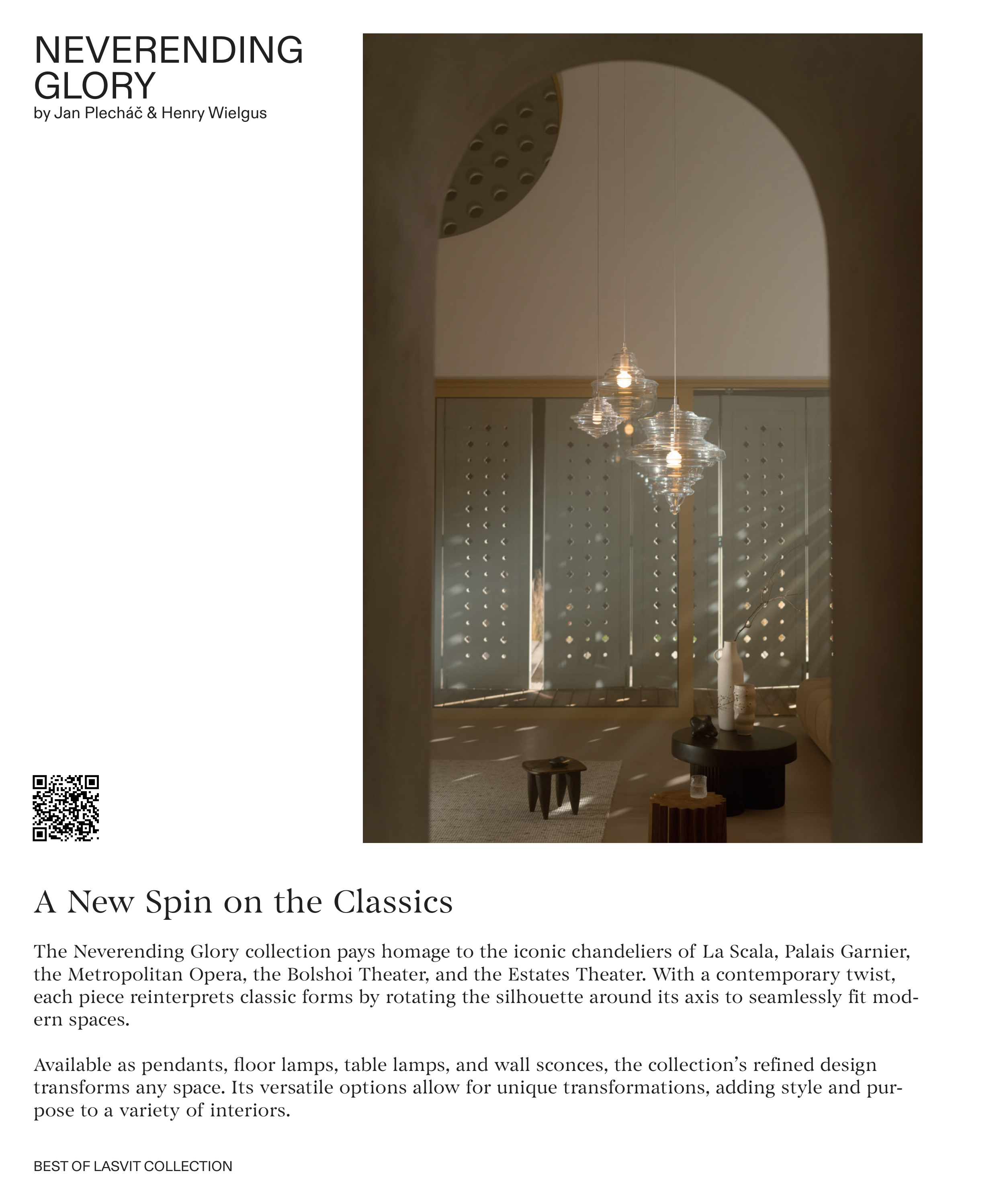 NEVERENDING GLORY
by Jan Plecháč & Henry Wielgus

A New Spin on the Classics

The Neverending Glory collection pays homage to the iconic chandeliers of La Scala, Palais Garnier, the Metropolitan Opera, the Bolshoi Theater, and the Estates Theater. With a contemporary twist, each piece reinterprets classic forms by rotating the silhouette around its axis to seamlessly fit modern spaces.

Available as pendants, floor lamps, table lamps, and wall sconces, the collection's refined design transforms any space. Its versatile options allow for unique transformations, adding style and purpose to a variety of interiors.

BEST OF LASVIT COLLECTION